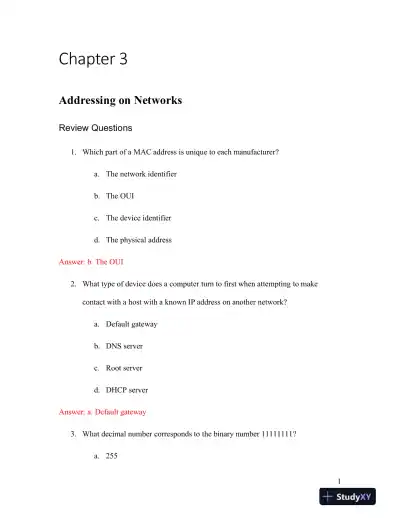 Chapter 3

Addressing on Networks

Review Questions

1. Which part of a MAC address is unique to each manufacturer?

a. The network identifier

b. The OUI

c. The device identifier

d. The physical address

Answer: b. The OUI

2. What type of device does a computer turn to first when attempting to make contact with a host with a known IP address on another network?

a. Default gateway

b. DNS server

c. Root server

d. DHCP server

Answer: a. Default gateway

3. What decimal number corresponds to the binary number 11111111?

a. 255

1

StudyXY